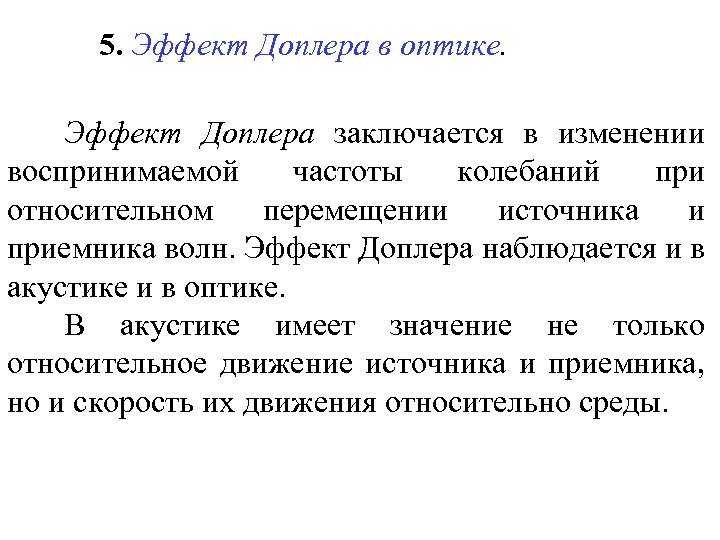 5. Эффект Доплера в оптике.

Эффект Доплера заключается в изменении воспринимаемой частоты колебаний при относительном перемещении источника и приемника волн. Эффект Доплера наблюдается и в акустике и в оптике.

В акустике имеет значение не только относительное движение источника и приемника, но и скорость их движения относительно среды.